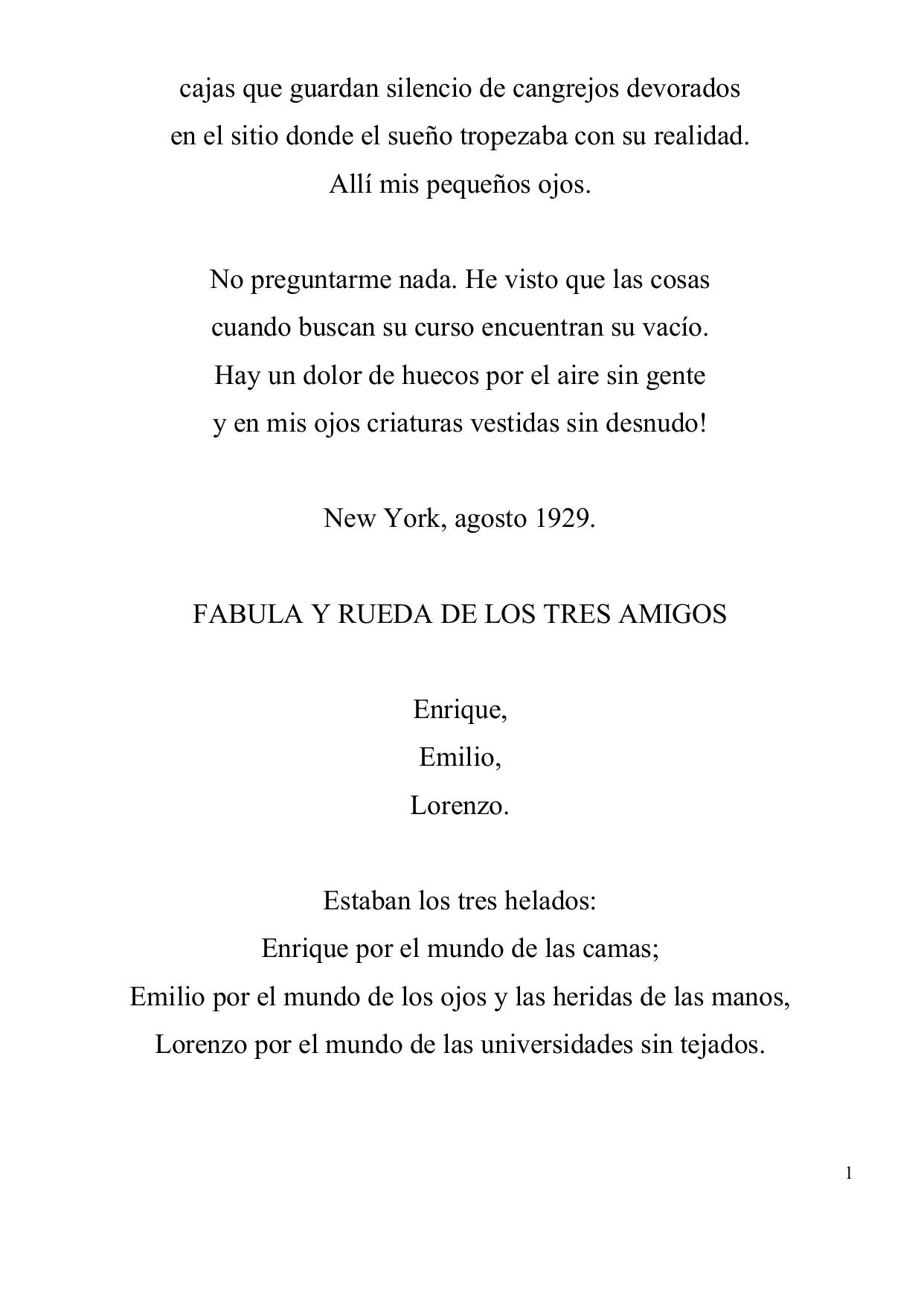 cajas que guardan silencio de cangrejos devorados
en el sitio donde el sueño tropezaba con su realidad.
Allí mis pequeños ojos.

No preguntarme nada. He visto que las cosas
cuando buscan su curso encuentran su vacío.
Hay un dolor de huecos por el aire sin gente
y en mis ojos criaturas vestidas sin desnudo!

New York, agosto 1929.

FABULA Y RUEDA DE LOS TRES AMIGOS

Enrique,
Emilio,
Lorenzo.

Estaban los tres helados:
Enrique por el mundo de las camas;
Emilio por el mundo de los ojos y las heridas de las manos,
Lorenzo por el mundo de las universidades sin tejados.

1